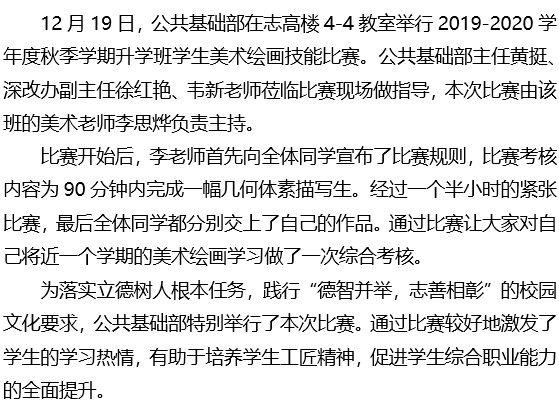 12 月 19 日，公共基础部在志高楼 4-4 教室举行 2019-2020 学年度秋季学期升学班学生美术绘画技能比赛。公共基础部主任黄挺、深改办副主任徐红艳、韦新老师莅临比赛现场做指导，本次比赛由该班的美术老师李思烨负责主持。

比赛开始后，李老师首先向全体同学宣布了比赛规则，比赛考核内容为 90 分钟内完成一幅几何体素描写生。经过一个半小时的紧张比赛，最后全体同学都分别交上了自己的作品。通过比赛让大家对自己将近一个学期的美术绘画学习做了一次综合考核。

为落实立德树人根本任务，践行“德智并举，志善相彰”的校园文化要求，公共基础部特别举行了本次比赛。通过比赛较好地激发了学生的学习热情，有助于培养学生工匠精神，促进学生综合职业能力的全面提升。